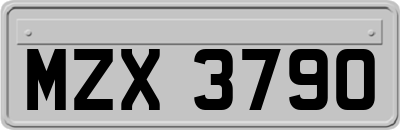 MZX 3790